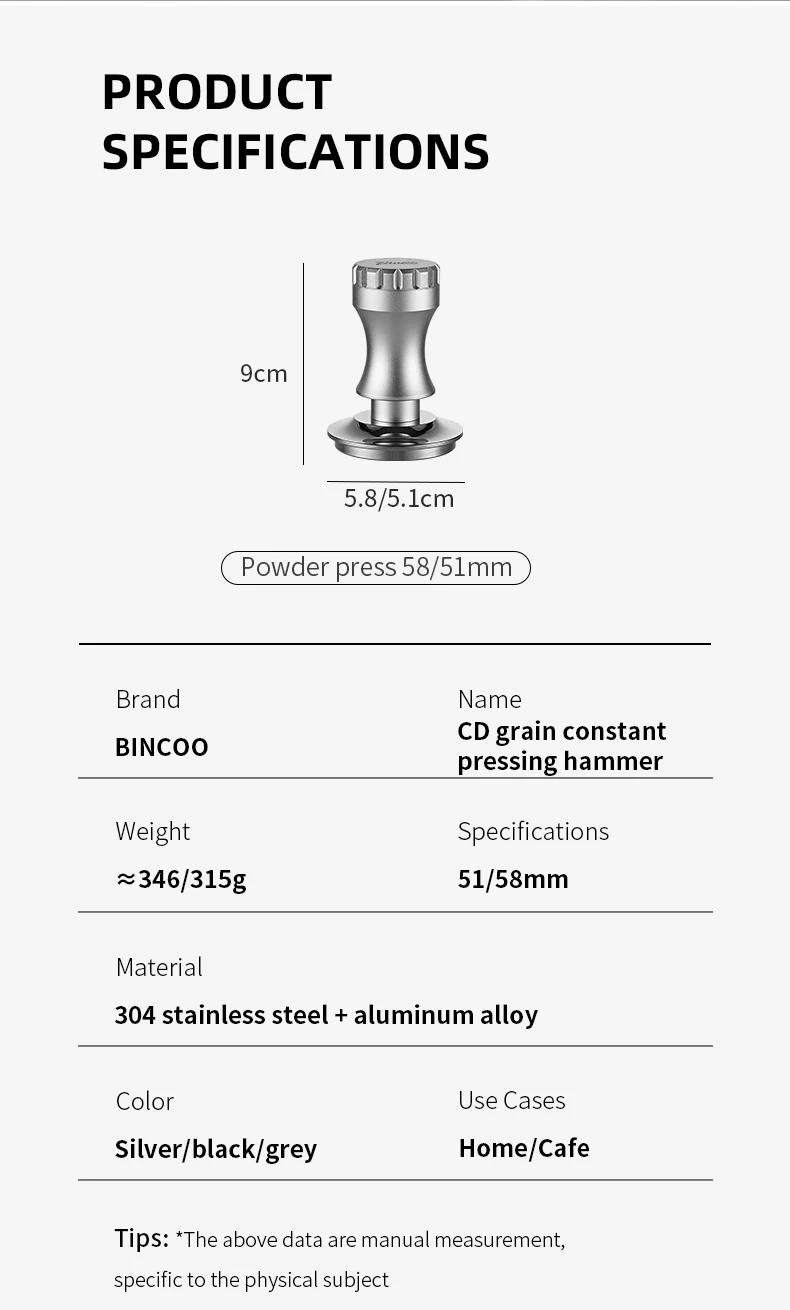 PRODUCT SPECIFICATIONS

9cm

5.8/5.1cm

Powder press 58/51mm

Brand
BINCOO

Name
CD grain constant pressing hammer

Weight
≈346/315g

Specifications
51/58mm

Material
304 stainless steel + aluminum alloy

Color
Silver/black/grey

Use Cases
Home/Cafe

Tips: *The above data are manual measurement, specific to the physical subject